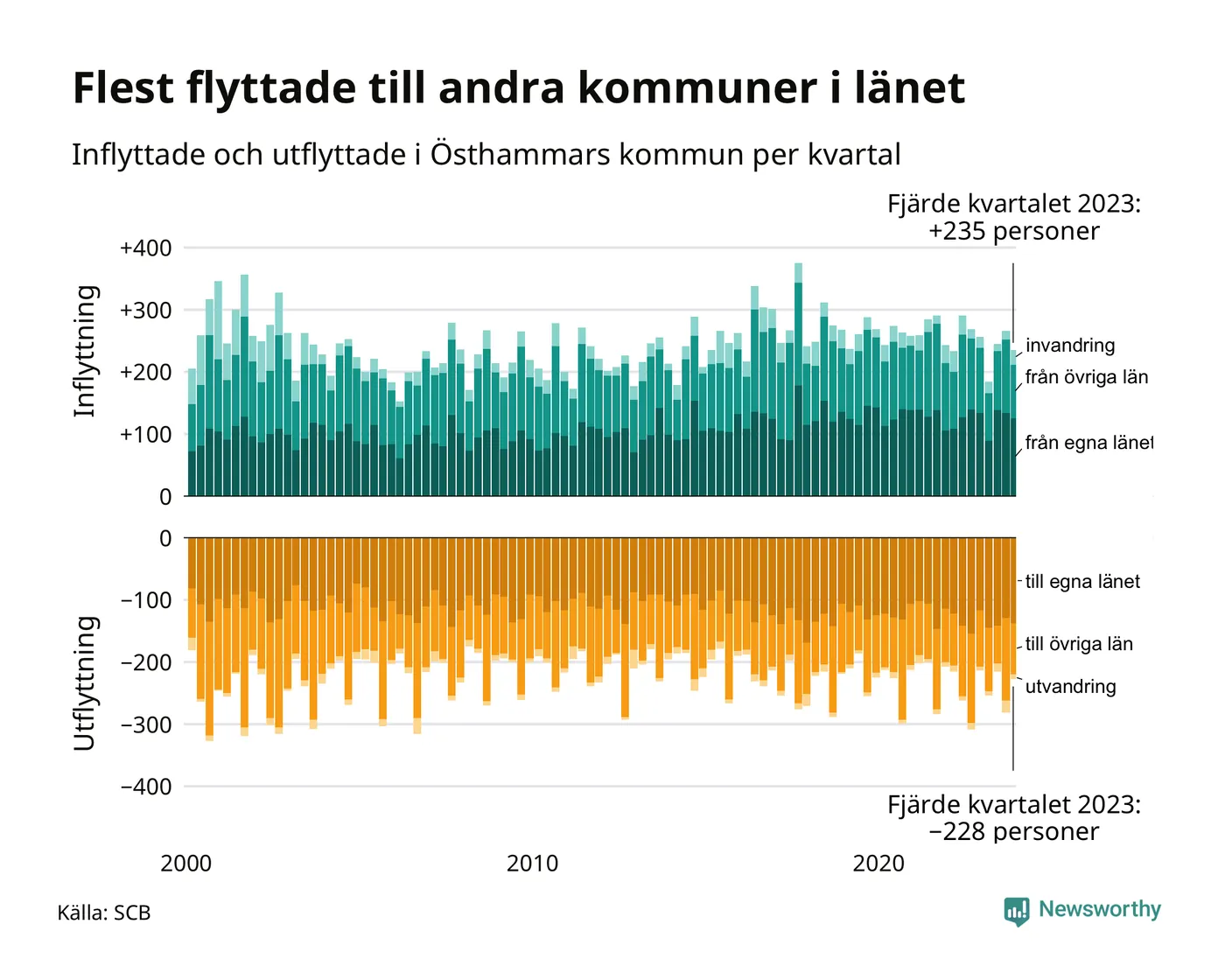 Flest flyttade till andra kommuner i länet

Inflyttade och utflyttade i Östhammars kommun per kvartal

Fjärde kvartalet 2023:
+235 personer

Inflyttning

+400
+300
+200
+100
0

invandring
från övriga län
från egna länet

Utflyttning

0
−100
−200
−300
−400

till egna länet
till övriga län
utvandring

Fjärde kvartalet 2023:
−228 personer

2000
2010
2020

Källa: SCB

Newsworthy